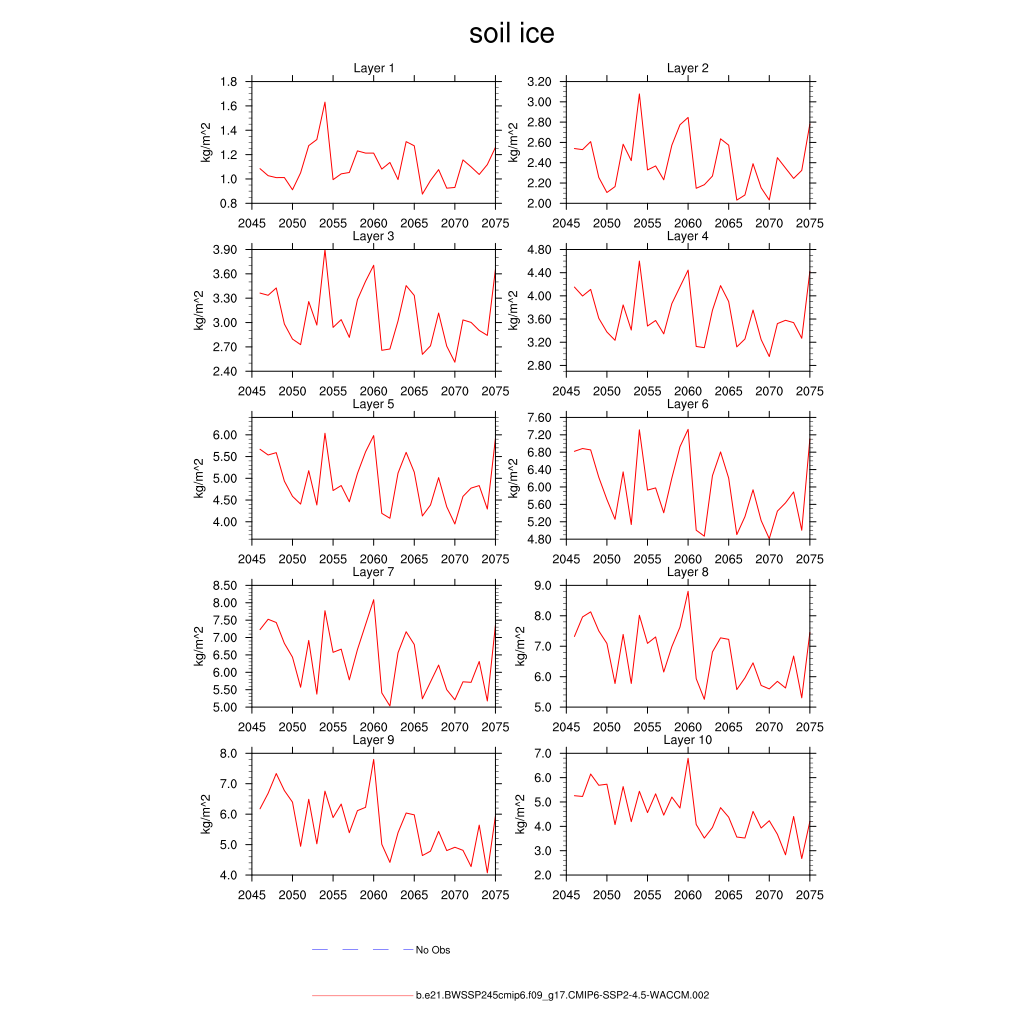 soil ice

Layer 1
kg/m^2
1.8
1.6
1.4
1.2
1.0
0.8
2045 2050 2055 2060 2065 2070 2075

Layer 2
kg/m^2
3.20
3.00
2.80
2.60
2.40
2.20
2.00
2045 2050 2055 2060 2065 2070 2075

Layer 3
kg/m^2
3.90
3.60
3.30
3.00
2.70
2.40
2045 2050 2055 2060 2065 2070 2075

Layer 4
kg/m^2
4.80
4.40
4.00
3.60
3.20
2.80
2045 2050 2055 2060 2065 2070 2075

Layer 5
kg/m^2
6.00
5.50
5.00
4.50
4.00
2045 2050 2055 2060 2065 2070 2075

Layer 6
kg/m^2
7.60
7.20
6.80
6.40
6.00
5.60
5.20
4.80
2045 2050 2055 2060 2065 2070 2075

Layer 7
kg/m^2
8.50
8.00
7.50
7.00
6.50
6.00
5.50
5.00
2045 2050 2055 2060 2065 2070 2075

Layer 8
kg/m^2
9.0
8.0
7.0
6.0
5.0
2045 2050 2055 2060 2065 2070 2075

Layer 9
kg/m^2
8.0
7.0
6.0
5.0
4.0
2045 2050 2055 2060 2065 2070 2075

Layer 10
kg/m^2
7.0
6.0
5.0
4.0
3.0
2.0
2045 2050 2055 2060 2065 2070 2075

No Obs

b.e21.BWSSP245cmip6.f09_g17.CMIP6-SSP2-4.5-WACCM.002